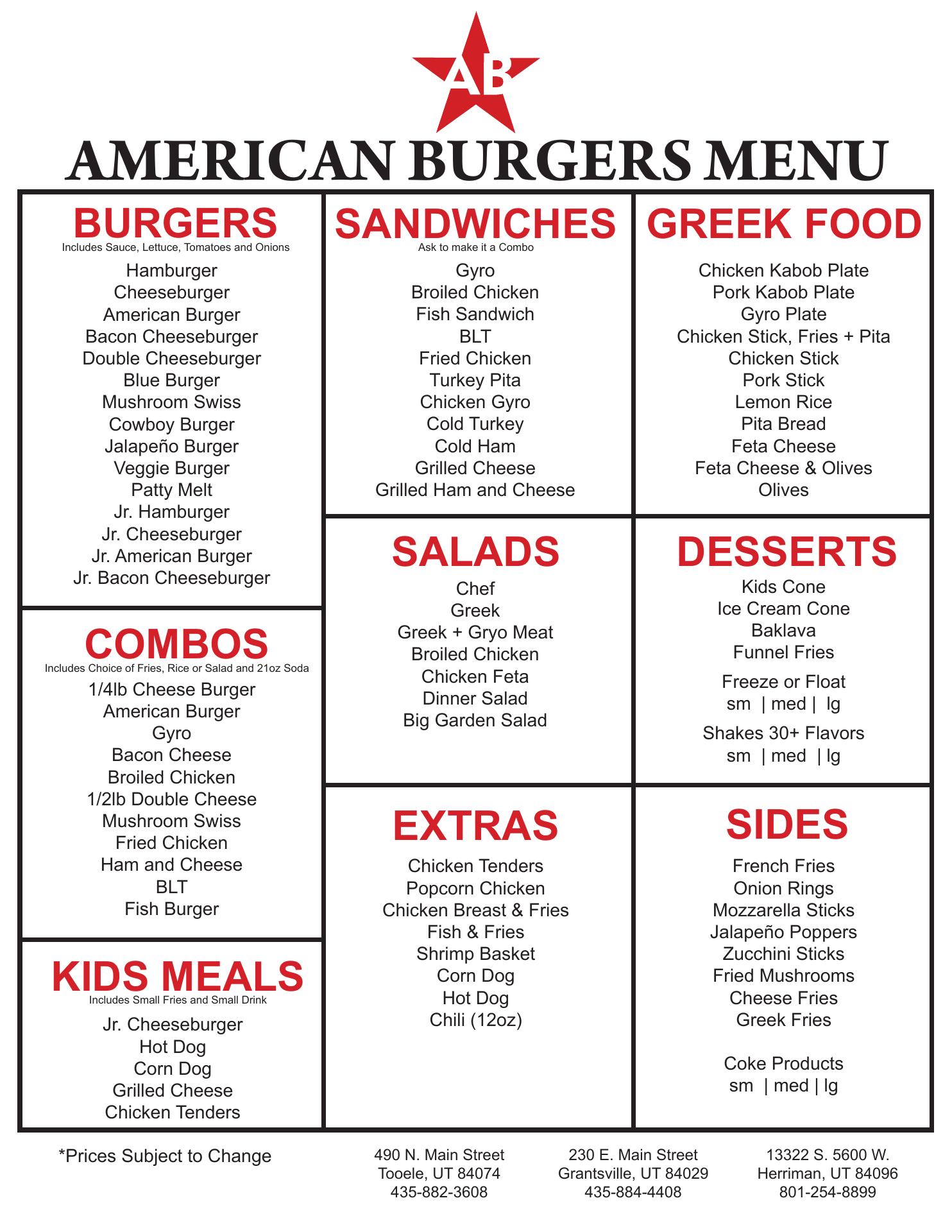 AB

AMERICAN BURGERS MENU

BURGERS
Includes Sauce, Lettuce, Tomatoes and Onions
Hamburger
Cheeseburger
American Burger
Bacon Cheeseburger
Double Cheeseburger
Blue Burger
Mushroom Swiss
Cowboy Burger
Jalapeño Burger
Veggie Burger
Patty Melt
Jr. Hamburger
Jr. Cheeseburger
Jr. American Burger
Jr. Bacon Cheeseburger

COMBOS
Includes Choice of Fries, Rice or Salad and 21oz Soda
1/4lb Cheese Burger
American Burger
Gyro
Bacon Cheese
Broiled Chicken
1/2lb Double Cheese
Mushroom Swiss
Fried Chicken
Ham and Cheese
BLT
Fish Burger

KIDS MEALS
Includes Small Fries and Small Drink
Jr. Cheeseburger
Hot Dog
Corn Dog
Grilled Cheese
Chicken Tenders

SANDWICHES
Ask to make it a Combo
Gyro
Broiled Chicken
Fish Sandwich
BLT
Fried Chicken
Turkey Pita
Chicken Gyro
Cold Turkey
Cold Ham
Grilled Cheese
Grilled Ham and Cheese

SALADS
Chef
Greek
Greek + Gryo Meat
Broiled Chicken
Chicken Feta
Dinner Salad
Big Garden Salad

EXTRAS
Chicken Tenders
Popcorn Chicken
Chicken Breast & Fries
Fish & Fries
Shrimp Basket
Corn Dog
Hot Dog
Chili (12oz)

GREEK FOOD
Chicken Kabob Plate
Pork Kabob Plate
Gyro Plate
Chicken Stick, Fries + Pita
Chicken Stick
Pork Stick
Lemon Rice
Pita Bread
Feta Cheese
Feta Cheese & Olives
Olives

DESSERTS
Kids Cone
Ice Cream Cone
Baklava
Funnel Fries
Freeze or Float
sm | med | lg
Shakes 30+ Flavors
sm | med | lg

SIDES
French Fries
Onion Rings
Mozzarella Sticks
Jalapeño Poppers
Zucchini Sticks
Fried Mushrooms
Cheese Fries
Greek Fries

Coke Products
sm | med | lg

*Prices Subject to Change

490 N. Main Street
Tooele, UT 84074
435-882-3608

230 E. Main Street
Grantsville, UT 84029
435-884-4408

13322 S. 5600 W.
Herriman, UT 84096
801-254-8899